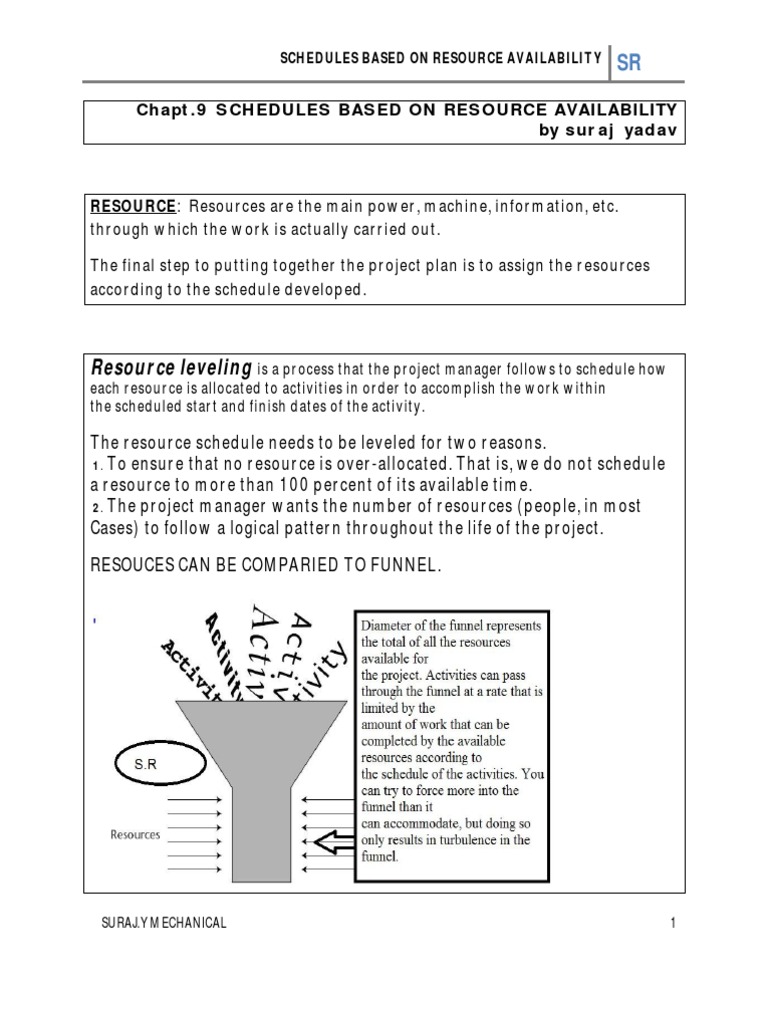 SCHEDULES BASED ON RESOURCE AVAILABILITY SR

Chapt.9 SCHEDULES BASED ON RESOURCE AVAILABILITY by suraj yadav

RESOURCE: Resources are the main power, machine, information, etc. through which the work is actually carried out.

The final step to putting together the project plan is to assign the resources according to the schedule developed.

Resource leveling is a process that the project manager follows to schedule how each resource is allocated to activities in order to accomplish the work within the scheduled start and finish dates of the activity.

The resource schedule needs to be leveled for two reasons.
1. To ensure that no resource is over-allocated. That is, we do not schedule a resource to more than 100 percent of its available time.
2. The project manager wants the number of resources (people, in most Cases) to follow a logical pattern throughout the life of the project.

RESOUCES CAN BE COMPARIED TO FUNNEL.

Activity Activity Activ Activity

S.R

Resources

Diameter of the funnel represents the total of all the resources available for the project. Activities can pass through the funnel at a rate that is limited by the amount of work that can be completed by the available resources according to the schedule of the activities. You can try to force more into the funnel than it can accommodate, but doing so only results in turbulence in the funnel.

SURAJ.Y MECHANICAL 1